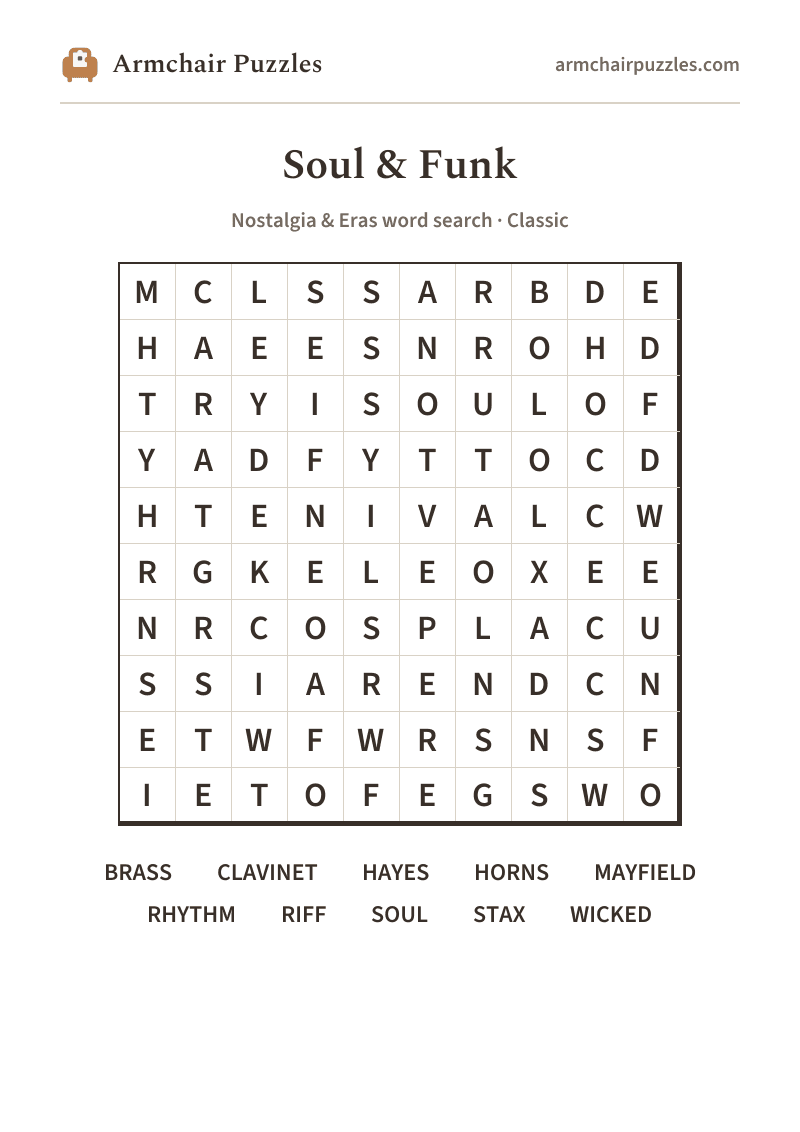 Armchair Puzzles

armchairpuzzles.com

Soul & Funk

Nostalgia & Eras word search · Classic

| M | C | L | S | S | A | R | B | D | E |
|---|---|---|---|---|---|---|---|---|---|
| H | A | E | E | S | N | R | O | H | D |
| T | R | Y | I | S | O | U | L | O | F |
| Y | A | D | F | Y | T | T | O | C | D |
| H | T | E | N | I | V | A | L | C | W |
| R | G | K | E | L | E | O | X | E | E |
| N | R | C | O | S | P | L | A | C | U |
| S | S | I | A | R | E | N | D | C | N |
| E | T | W | F | W | R | S | N | S | F |
| I | E | T | O | F | E | G | S | W | O |

BRASS CLAVINET HAYES HORNS MAYFIELD
RHYTHM RIFF SOUL STAX WICKED